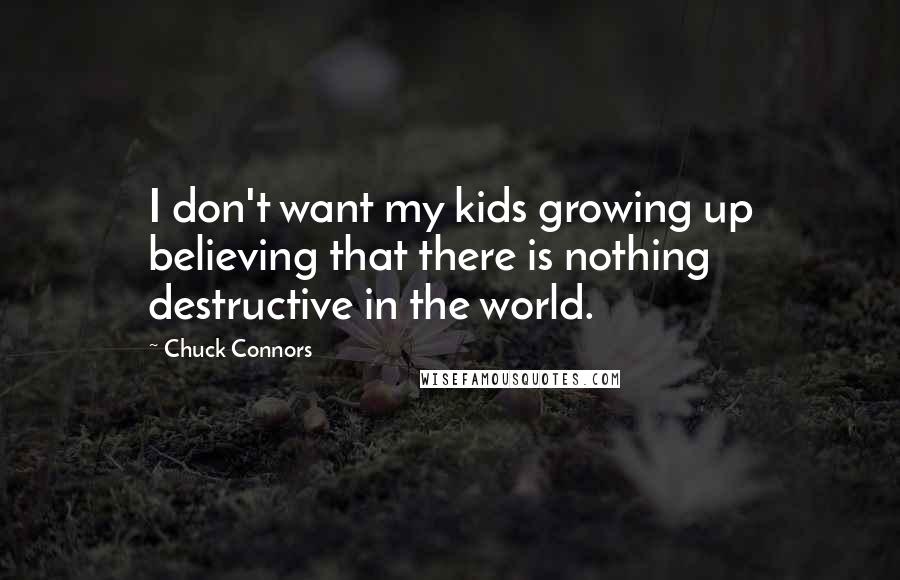 I don't want my kids growing up believing that there is nothing destructive in the world.

~ Chuck Connors

WISEFAMOUSQUOTES.COM